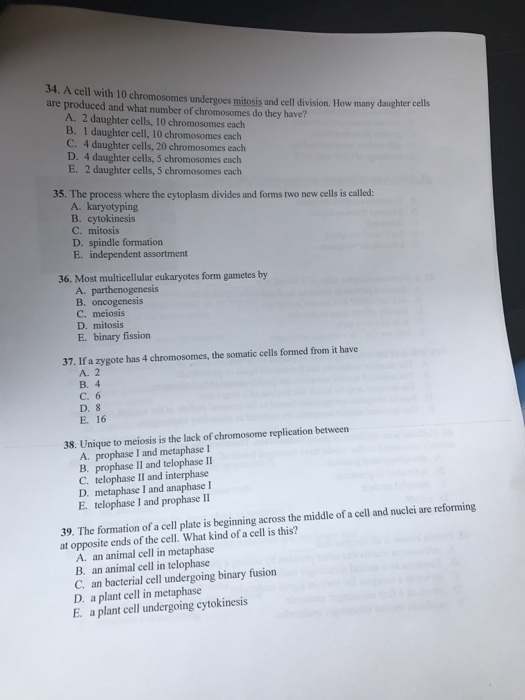 34. A cell with 10 chromosomes undergoes mitosis and cell division. How many daughter cells are produced and what number of chromosomes do they have?
A. 2 daughter cells, 10 chromosomes each
B. 1 daughter cell, 10 chromosomes each
C. 4 daughter cells, 20 chromosomes each
D. 4 daughter cells, 5 chromosomes each
E. 2 daughter cells, 5 chromosomes each

35. The process where the cytoplasm divides and forms two new cells is called:
A. karyotyping
B. cytokinesis
C. mitosis
D. spindle formation
E. independent assortment

36. Most multicellular eukaryotes form gametes by
A. parthenogenesis
B. oncogenesis
C. meiosis
D. mitosis
E. binary fission

37. If a zygote has 4 chromosomes, the somatic cells formed from it have
A. 2
B. 4
C. 6
D. 8
E. 16

38. Unique to meiosis is the lack of chromosome replication between
A. prophase I and metaphase I
B. prophase II and telophase II
C. telophase II and interphase
D. metaphase I and anaphase I
E. telophase I and prophase II

39. The formation of a cell plate is beginning across the middle of a cell and nuclei are reforming at opposite ends of the cell. What kind of a cell is this?
A. an animal cell in metaphase
B. an animal cell in telophase
C. an bacterial cell undergoing binary fusion
D. a plant cell in metaphase
E. a plant cell undergoing cytokinesis